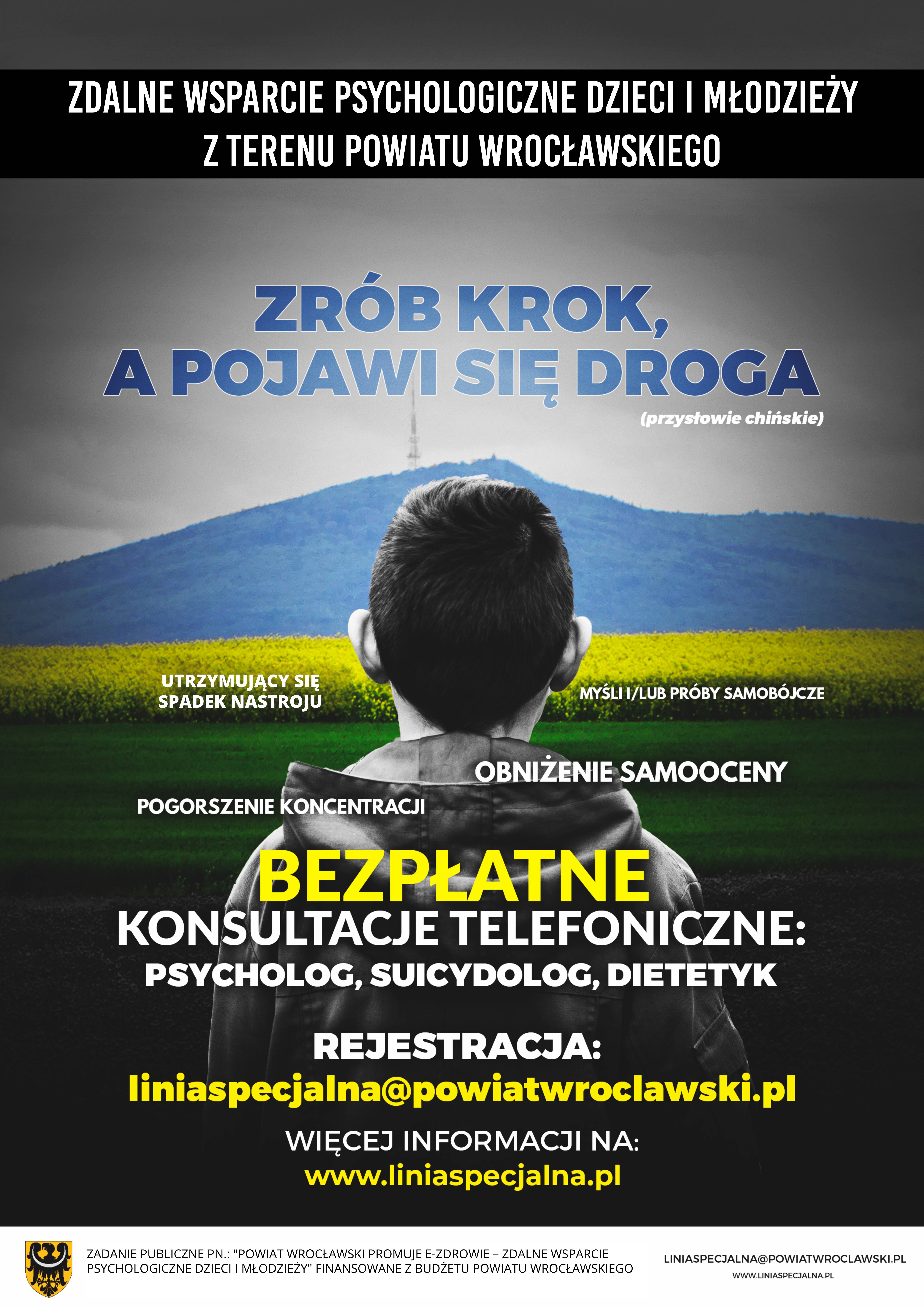 ZDALNE WSPARCIE PSYCHOLOGICZNE DZIECI I MŁODZIEŻY Z TERENU POWIATU WROCŁAWSKIEGO

ZRÓB KROK, A POJAWI SIĘ DROGA

(przysłowie chińskie)

UTRZYMUJĄCY SIĘ SPADEK NASTROJU

MYŚLI I/LUB PRÓBY SAMOBÓJCZE

OBNIŻENIE SAMOOCENY

POGORSZENIE KONCENTRACJI

BEZPŁATNE

KONSULTACJE TELEFONICZNE:

PSYCHOLOG, SUICYDOLOG, DIETETYK

REJESTRACJA:

liniaspecjalna@powiatwroclawski.pl

WIĘCEJ INFORMACJI NA:

www.liniaspecjalna.pl

ZADANIE PUBLICZNE PN.: "POWIAT WROCŁAWSKI PROMUJE E-ZDROWIE – ZDALNE WSPARCIE PSYCHOLOGICZNE DZIECI I MŁODZIEŻY" FINANSOWANE Z BUDŻETU POWIATU WROCŁAWSKIEGO

LINIASPECJALNA@POWIATWROCLAWSKI.PL

WWW.LINIASPECJALNA.PL